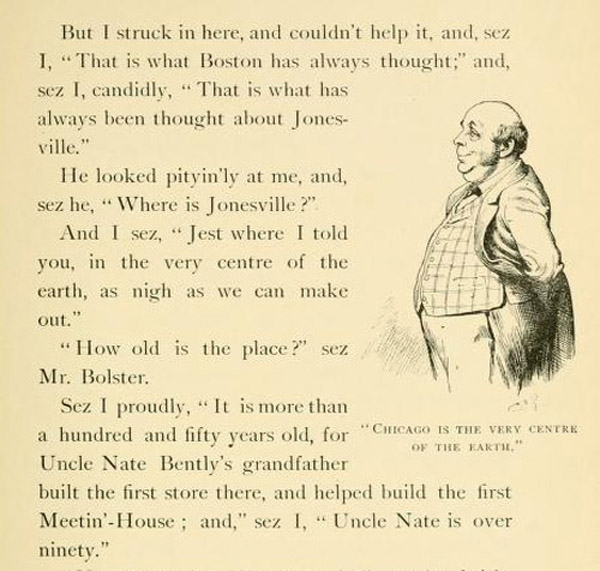 But I struck in here, and couldn't help it, and, sez I, "That is what Boston has always thought;" and, sez I, candidly, "That is what has always been thought about Jonesville."

He looked pityin'ly at me, and, sez he, "Where is Jonesville?"

And I sez, "Jest where I told you, in the very centre of the earth, as nigh as we can make out."

"How old is the place?" sez Mr. Bolster.

Sez I proudly, "It is more than a hundred and fifty years old, for Uncle Nate Bently's grandfather built the first store there, and helped build the first Meetin'-House; and," sez I, "Uncle Nate is over ninety."

"CHICAGO IS THE VERY CENTRE OF THE EARTH."